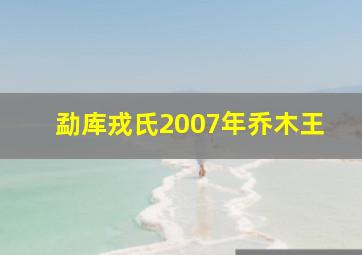 勐库戎氏2007年乔木王